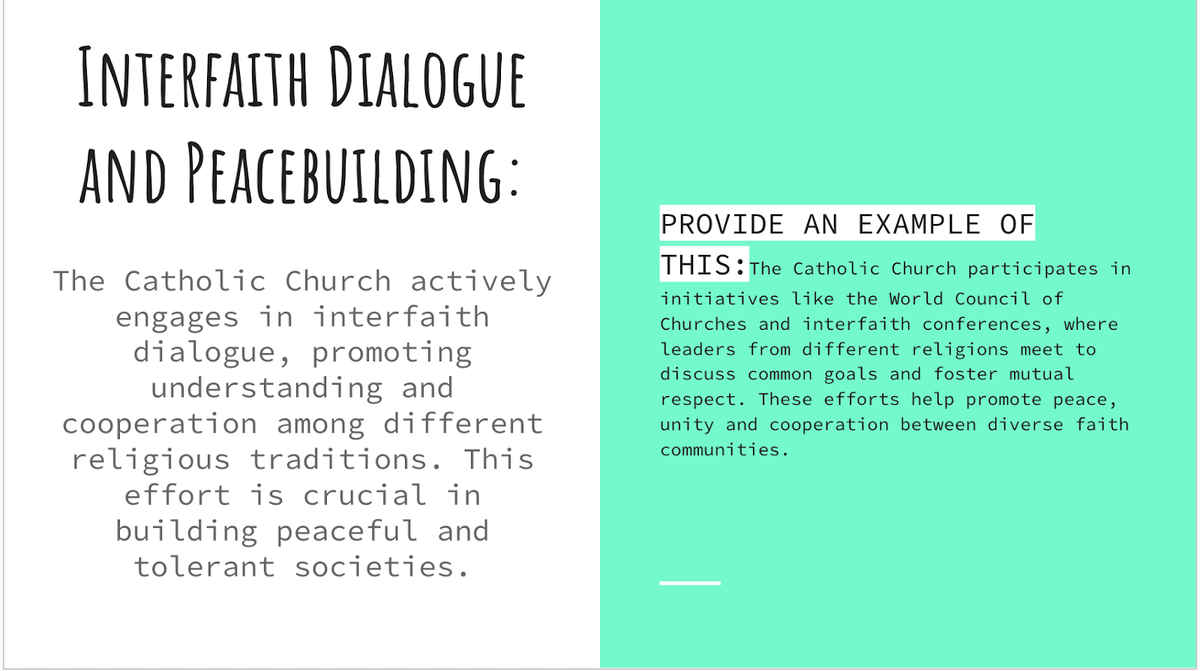 INTERFAITH DIALOGUE AND PEACEBUILDING:

The Catholic Church actively engages in interfaith dialogue, promoting understanding and cooperation among different religious traditions. This effort is crucial in building peaceful and tolerant societies.

PROVIDE AN EXAMPLE OF THIS: The Catholic Church participates in initiatives like the World Council of Churches and interfaith conferences, where leaders from different religions meet to discuss common goals and foster mutual respect. These efforts help promote peace, unity and cooperation between diverse faith communities.